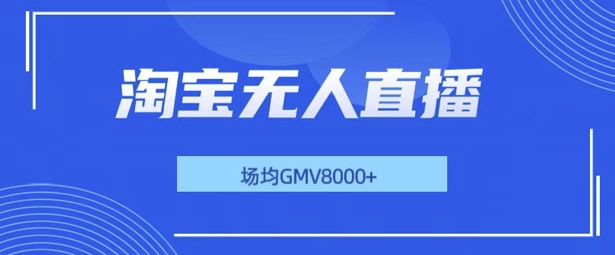 淘宝无人直播

场均GMV8000+